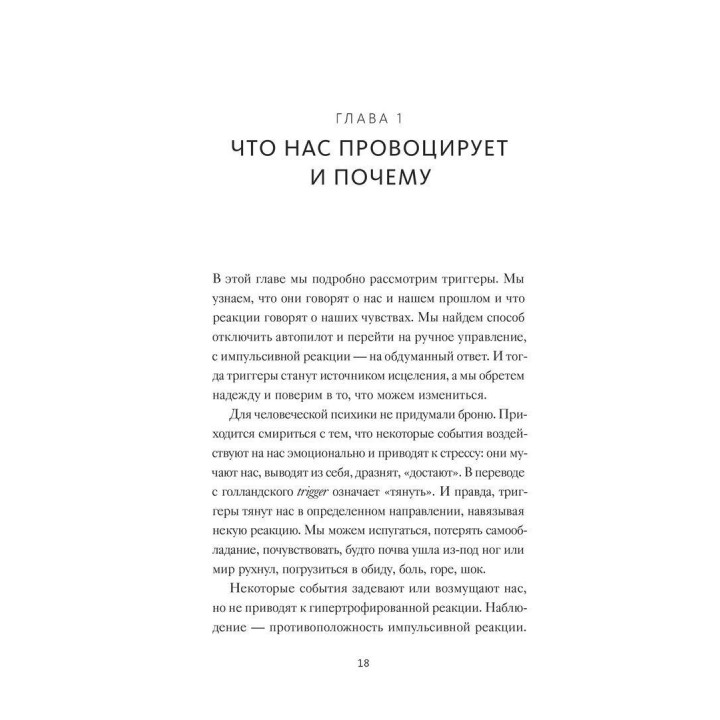 ГЛАВА 1

ЧТО НАС ПРОВОЦИРУЕТ И ПОЧЕМУ

В этой главе мы подробно рассмотрим триггеры. Мы узнаем, что они говорят о нас и нашем прошлом и что реакции говорят о наших чувствах. Мы найдем способ отключить автопилот и перейти на ручное управление, с импульсивной реакции — на обдуманный ответ. И тогда триггеры станут источником исцеления, а мы обретем надежду и поверим в то, что можем измениться.

Для человеческой психики не придумали броню. Приходится смириться с тем, что некоторые события воздействуют на нас эмоционально и приводят к стрессу: они мучают нас, выводят из себя, дразнят, «достают». В переводе с голландского trigger означает «тянуть». И правда, триггеры тянут нас в определенном направлении, навязывая некую реакцию. Мы можем испугаться, потерять самообладание, почувствовать, будто почва ушла из-под ног или мир рухнул, погрузиться в обиду, боль, горе, шок.

Некоторые события задевают или возмущают нас, но не приводят к гипертрофированной реакции. Наблюдение — противоположность импульсивной реакции.

18